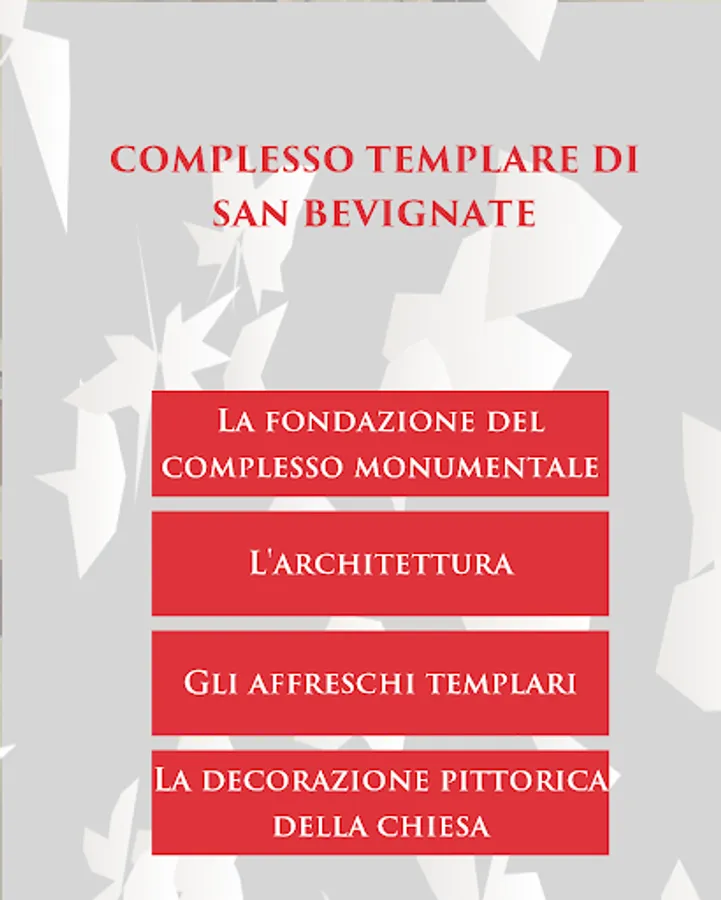 COMPLESSO TEMPLARE DI SAN BEVIGNATE

La fondazione del complesso monumentale

L'architettura

Gli affreschi templari

La decorazione pittorica della chiesa